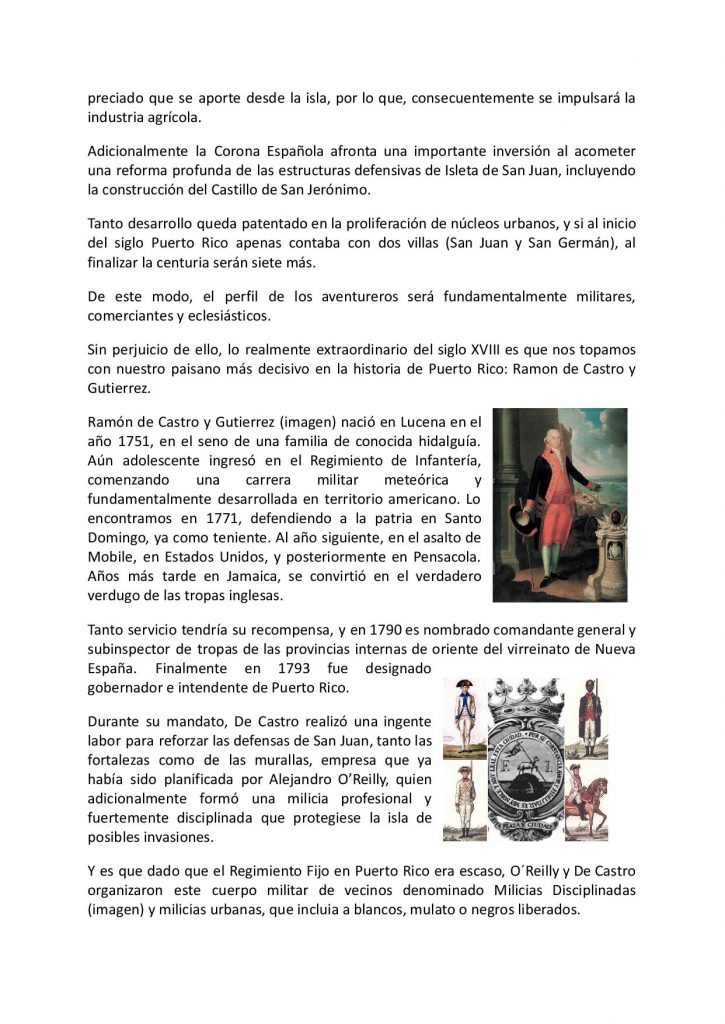 preciado que se aporte desde la isla, por lo que, consecuentemente se impulsará la industria agrícola.

Adicionalmente la Corona Española afronta una importante inversión al acometer una reforma profunda de las estructuras defensivas de Isleta de San Juan, incluyendo la construcción del Castillo de San Jerónimo.

Tanto desarrollo queda patentado en la proliferación de núcleos urbanos, y si al inicio del siglo Puerto Rico apenas contaba con dos villas (San Juan y San Germán), al finalizar la centuria serán siete más.

De este modo, el perfil de los aventureros será fundamentalmente militares, comerciantes y eclesiásticos.

Sin perjuicio de ello, lo realmente extraordinario del siglo XVIII es que nos topamos con nuestro paisano más decisivo en la historia de Puerto Rico: Ramon de Castro y Gutierrez.

Ramón de Castro y Gutierrez (imagen) nació en Lucena en el año 1751, en el seno de una familia de conocida hidalguía. Aún adolescente ingresó en el Regimiento de Infantería, comenzando una carrera militar meteórica y fundamentalmente desarrollada en territorio americano. Lo encontramos en 1771, defendiendo a la patria en Santo Domingo, ya como teniente. Al año siguiente, en el asalto de Mobile, en Estados Unidos, y posteriormente en Pensacola. Años más tarde en Jamaica, se convirtió en el verdadero verdugo de las tropas inglesas.

Tanto servicio tendría su recompensa, y en 1790 es nombrado comandante general y subinspector de tropas de las provincias internas de oriente del virreinato de Nueva España. Finalmente en 1793 fue designado gobernador e intendente de Puerto Rico.

Durante su mandato, De Castro realizó una ingente labor para reforzar las defensas de San Juan, tanto las fortalezas como de las murallas, empresa que ya había sido planificada por Alejandro O'Reilly, quien adicionalmente formó una milicia profesional y fuertemente disciplinada que protegiese la isla de posibles invasiones.

Y es que dado que el Regimiento Fijo en Puerto Rico era escaso, O´Reilly y De Castro organizaron este cuerpo militar de vecinos denominado Milicias Disciplinadas (imagen) y milicias urbanas, que incluia a blancos, mulato o negros liberados.